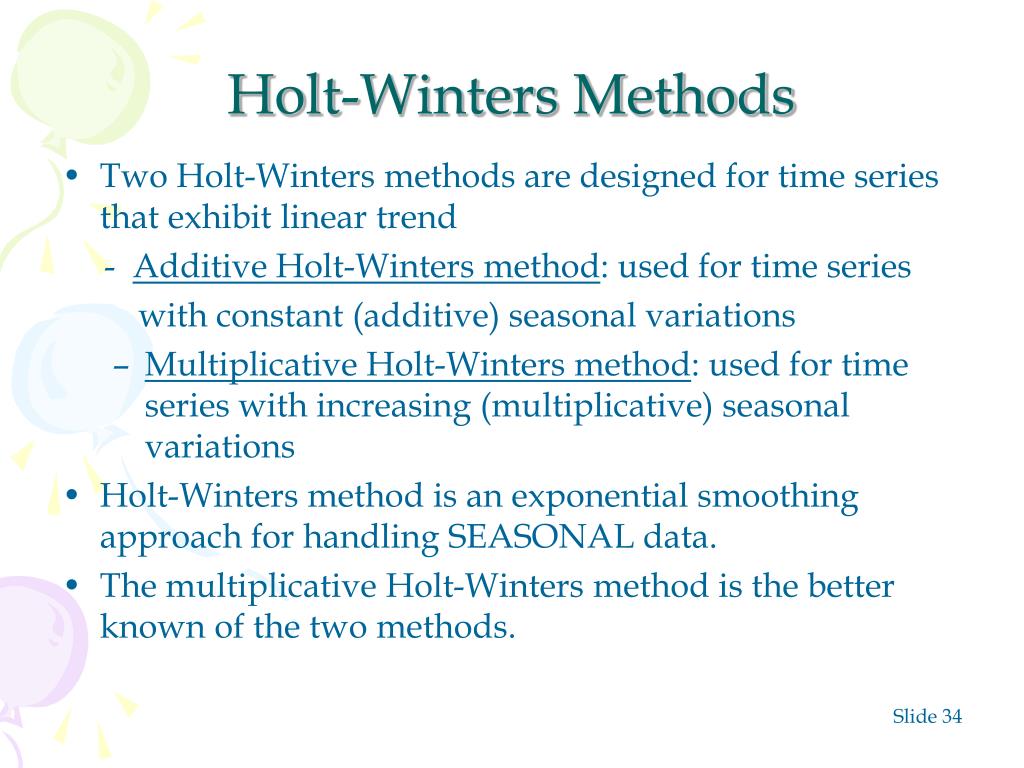 Holt-Winters Methods

• Two Holt-Winters methods are designed for time series that exhibit linear trend
- Additive Holt-Winters method: used for time series with constant (additive) seasonal variations
– Multiplicative Holt-Winters method: used for time series with increasing (multiplicative) seasonal variations
• Holt-Winters method is an exponential smoothing approach for handling SEASONAL data.
• The multiplicative Holt-Winters method is the better known of the two methods.

Slide 34